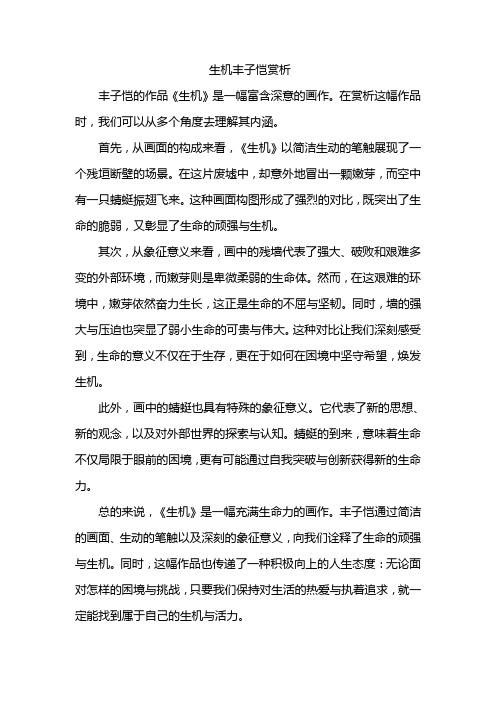 生机丰子恺赏析

丰子恺的作品《生机》是一幅富含深意的画作。在赏析这幅作品时，我们可以从多个角度去理解其内涵。

首先，从画面的构成来看，《生机》以简洁生动的笔触展现了一个残垣断壁的场景。在这片废墟中，却意外地冒出一颗嫩芽，而空中有一只蜻蜓振翅飞来。这种画面构图形成了强烈的对比，既突出了生命的脆弱，又彰显了生命的顽强与生机。

其次，从象征意义来看，画中的残墙代表了强大、破败和艰难多变的外部环境，而嫩芽则是卑微柔弱的生命体。然而，在这艰难的环境中，嫩芽依然奋力生长，这正是生命的不屈与坚韧。同时，墙的强大与压迫也突显了弱小生命的可贵与伟大。这种对比让我们深刻感受到，生命的意义不仅在于生存，更在于如何在困境中坚守希望，焕发生机。

此外，画中的蜻蜓也具有特殊的象征意义。它代表了新的思想、新的观念，以及对外部世界的探索与认知。蜻蜓的到来，意味着生命不仅局限于眼前的困境，更有可能通过自我突破与创新获得新的生命力。

总的来说，《生机》是一幅充满生命力的画作。丰子恺通过简洁的画面、生动的笔触以及深刻的象征意义，向我们诠释了生命的顽强与生机。同时，这幅作品也传递了一种积极向上的人生态度：无论面对怎样的困境与挑战，只要我们保持对生活的热爱与执着追求，就一定能找到属于自己的生机与活力。